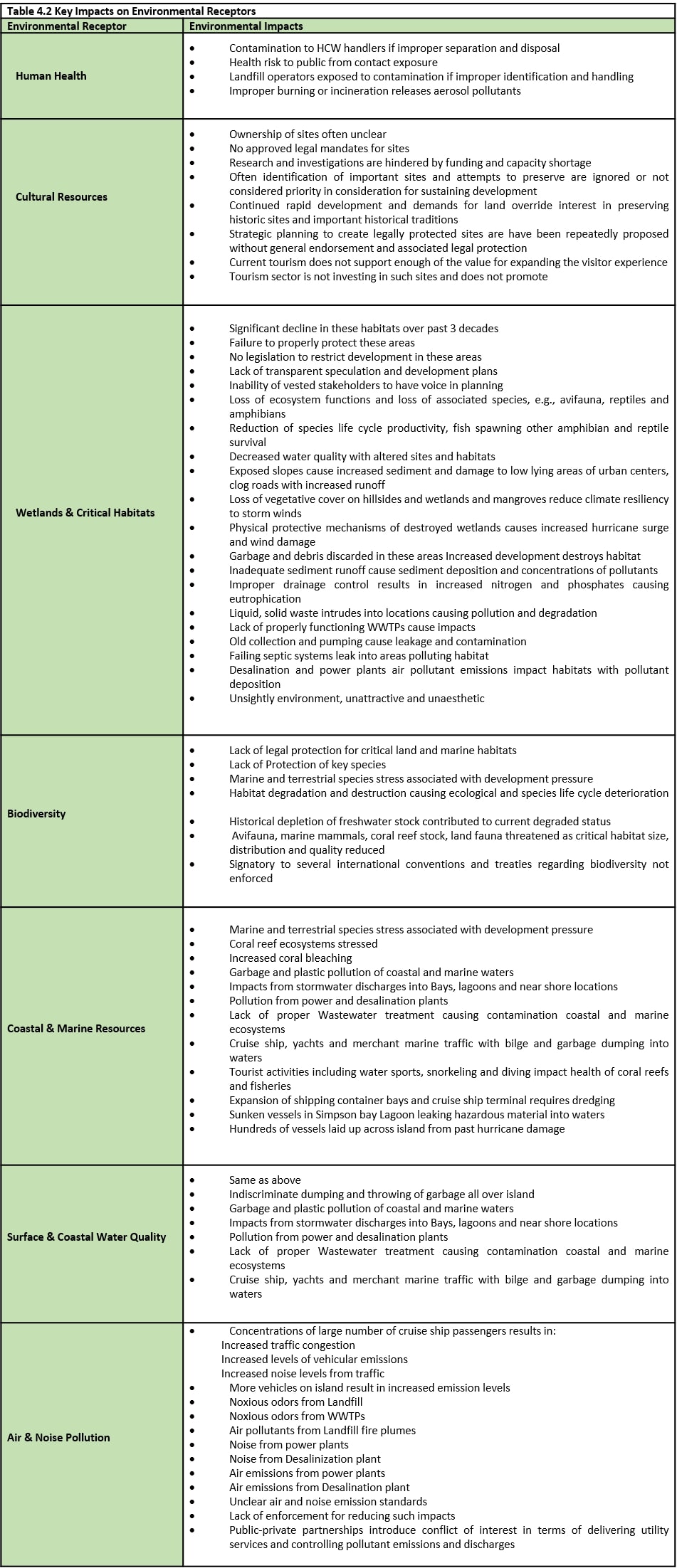 Table 4.2 Key Impacts on Environmental Receptors

| Environmental Receptor | Environmental Impacts |
|---|---|
| Human Health | • Contamination to HCW handlers if improper separation and disposal<br>• Health risk to public from contact exposure<br>• Landfill operators exposed to contamination if improper identification and handling<br>• Improper burning or incineration releases aerosol pollutants |
| Cultural Resources | • Ownership of sites often unclear<br>• No approved legal mandates for sites<br>• Research and investigations are hindered by funding and capacity shortage<br>• Often identification of important sites and attempts to preserve are ignored or not considered priority in consideration for sustaining development<br>• Continued rapid development and demands for land override interest in preserving historic sites and important historical traditions<br>• Strategic planning to create legally protected sites are have been repeatedly proposed without general endorsement and associated legal protection<br>• Current tourism does not support enough of the value for expanding the visitor experience<br>• Tourism sector is not investing in such sites and does not promote |
| Wetlands & Critical Habitats | • Significant decline in these habitats over past 3 decades<br>• Failure to properly protect these areas<br>• No legislation to restrict development in these areas<br>• Lack of transparent speculation and development plans<br>• Inability of vested stakeholders to have voice in planning<br>• Loss of ecosystem functions and loss of associated species, e.g., avifauna, reptiles and amphibians<br>• Reduction of species life cycle productivity, fish spawning other amphibian and reptile survival<br>• Decreased water quality with altered sites and habitats<br>• Exposed slopes cause increased sediment and damage to low lying areas of urban centers, clog roads with increased runoff<br>• Loss of vegetative cover on hillsides and wetlands and mangroves reduce climate resiliency to storm winds<br>• Physical protective mechanisms of destroyed wetlands causes increased hurricane surge and wind damage<br>• Garbage and debris discarded in these areas Increased development destroys habitat<br>• Inadequate sediment runoff cause sediment deposition and concentrations of pollutants<br>• Improper drainage control results in increased nitrogen and phosphates causing eutrophication<br>• Liquid, solid waste intrudes into locations causing pollution and degradation<br>• Lack of properly functioning WWTPs cause impacts<br>• Old collection and pumping cause leakage and contamination<br>• Failing septic systems leak into areas polluting habitat<br>• Desalination and power plants air pollutant emissions impact habitats with pollutant deposition<br>• Unsightly environment, unattractive and unaesthetic |
| Biodiversity | • Lack of legal protection for critical land and marine habitats<br>• Lack of Protection of key species<br>• Marine and terrestrial species stress associated with development pressure<br>• Habitat degradation and destruction causing ecological and species life cycle deterioration<br>• Historical depletion of freshwater stock contributed to current degraded status<br>• Avifauna, marine mammals, coral reef stock, land fauna threatened as critical habitat size, distribution and quality reduced<br>• Signatory to several international conventions and treaties regarding biodiversity not enforced |
| Coastal & Marine Resources | • Marine and terrestrial species stress associated with development pressure<br>• Coral reef ecosystems stressed<br>• Increased coral bleaching<br>• Garbage and plastic pollution of coastal and marine waters<br>• Impacts from stormwater discharges into Bays, lagoons and near shore locations<br>• Pollution from power and desalination plants<br>• Lack of proper Wastewater treatment causing contamination coastal and marine ecosystems<br>• Cruise ship, yachts and merchant marine traffic with bilge and garbage dumping into waters<br>• Tourist activities including water sports, snorkeling and diving impact health of coral reefs and fisheries<br>• Expansion of shipping container bays and cruise ship terminal requires dredging<br>• Sunken vessels in Simpson bay Lagoon leaking hazardous material into waters<br>• Hundreds of vessels laid up across island from past hurricane damage |
| Surface & Coastal Water Quality | • Same as above<br>• Indiscriminate dumping and throwing of garbage all over island<br>• Garbage and plastic pollution of coastal and marine waters<br>• Impacts from stormwater discharges into Bays, lagoons and near shore locations<br>• Pollution from power and desalination plants<br>• Lack of proper Wastewater treatment causing contamination coastal and marine ecosystems<br>• Cruise ship, yachts and merchant marine traffic with bilge and garbage dumping into waters |
| Air & Noise Pollution | • Concentrations of large number of cruise ship passengers results in:<br>Increased traffic congestion<br>Increased levels of vehicular emissions<br>Increased noise levels from traffic<br>• More vehicles on island result in increased emission levels<br>• Noxious odors from Landfill<br>• Noxious odors from WWTPs<br>• Air pollutants from Landfill fire plumes<br>• Noise from power plants<br>• Noise from Desalinization plant<br>• Air emissions from power plants<br>• Air emissions from Desalination plant<br>• Unclear air and noise emission standards<br>• Lack of enforcement for reducing such impacts<br>• Public-private partnerships introduce conflict of interest in terms of delivering utility services and controlling pollutant emissions and discharges |